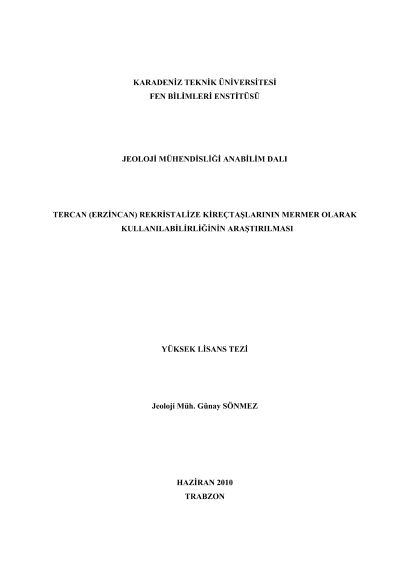 KARADENİZ TEKNİK ÜNİVERSİTESİ
FEN BİLİMLERİ ENSTİTÜSÜ

JEOLOJİ MÜHENDİSLİĞİ ANABİLİM DALI

TERCAN (ERZİNCAN) REKRİSTALİZE KİREÇTAŞLARININ MERMER OLARAK KULLANILABİLİRLİĞİNİN ARAŞTIRILMASI

YÜKSEK LİSANS TEZİ

Jeoloji Müh. Günay SÖNMEZ

HAZİRAN 2010
TRABZON